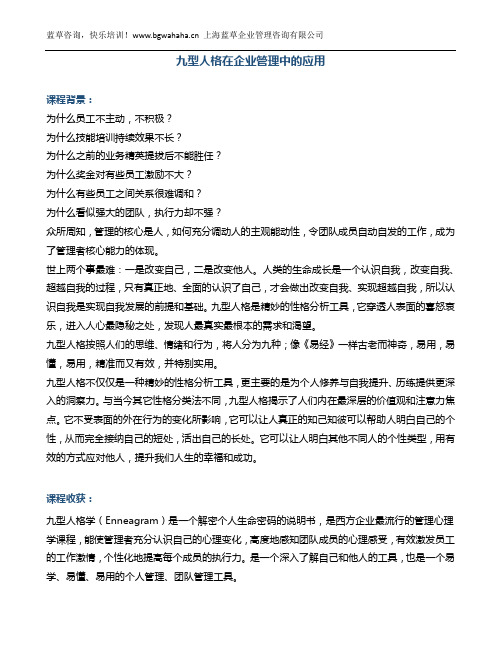 蓝草咨询，快乐培训！www.bgwahaha.cn 上海蓝草企业管理咨询有限公司

九型人格在企业管理中的应用

课程背景：

为什么员工不主动，不积极？

为什么技能培训持续效果不长？

为什么之前的业务精英提拔后不能胜任？

为什么奖金对有些员工激励不大？

为什么有些员工之间关系很难调和？

为什么看似强大的团队，执行力却不强？

众所周知，管理的核心是人，如何充分调动人的主观能动性，令团队成员自动自发的工作，成为了管理者核心能力的体现。

世上两个事最难：一是改变自己，二是改变他人。人类的生命成长是一个认识自我，改变自我、超越自我的过程，只有真正地、全面的认识了自己，才会做出改变自我、实现超越自我，所以认识自我是实现自我发展的前提和基础。九型人格是精妙的性格分析工具，它穿透人表面的喜怒哀乐，进入人心最隐秘之处，发现人最真实最根本的需求和渴望。

九型人格按照人们的思维、情绪和行为，将人分为九种；像《易经》一样古老而神奇，易用，易懂，易用，精准而又有效，并特别实用。

九型人格不仅仅是一种精妙的性格分析工具，更主要的是为个人修养与自我提升、历练提供更深入的洞察力。与当今其它性格分类法不同，九型人格揭示了人们内在最深层的价值观和注意力焦点。它不受表面的外在行为的变化所影响，它可以让人真正的知己知彼可以帮助人明白自己的个性，从而完全接纳自己的短处，活出自己的长处。它可以让人明白其他不同人的个性类型，用有效的方式应对他人，提升我们人生的幸福和成功。

课程收获：

九型人格学（Enneagram）是一个解密个人生命密码的说明书，是西方企业最流行的管理心理学课程，能使管理者充分认识自己的心理变化，高度地感知团队成员的心理感受，有效激发员工的工作激情，个性化地提高每个成员的执行力。是一个深入了解自己和他人的工具，也是一个易学、易懂、易用的个人管理、团队管理工具。